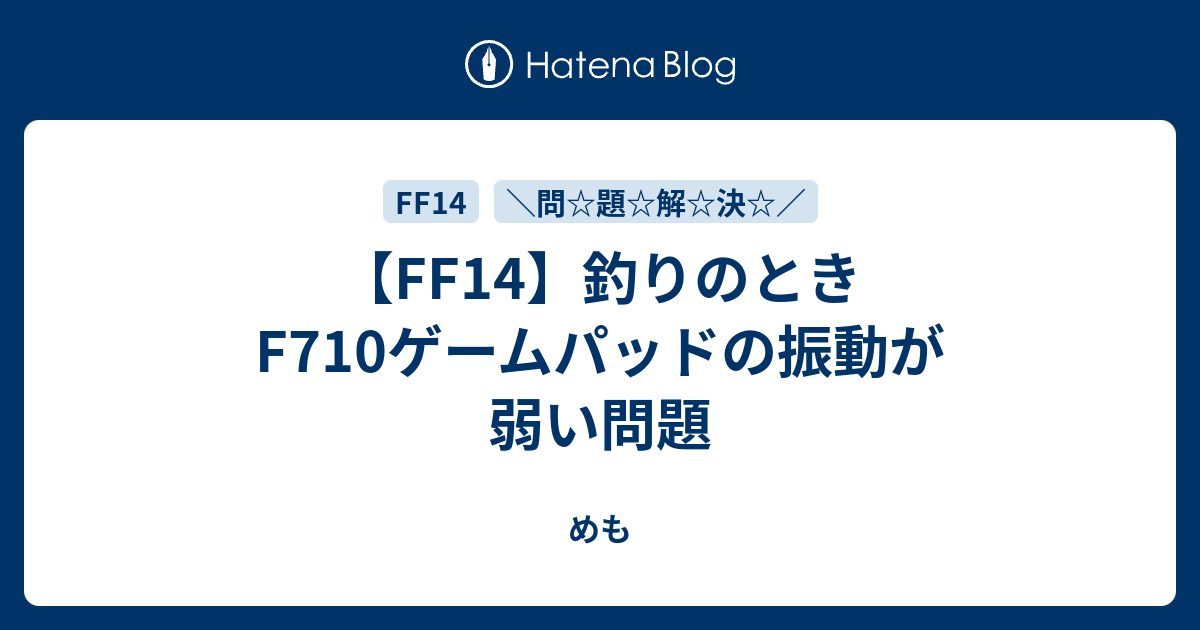 Hatena Blog

FF14

＼問☆題☆解☆決☆／

【FF14】釣りのとき F710ゲームパッドの振動が弱い問題

めも